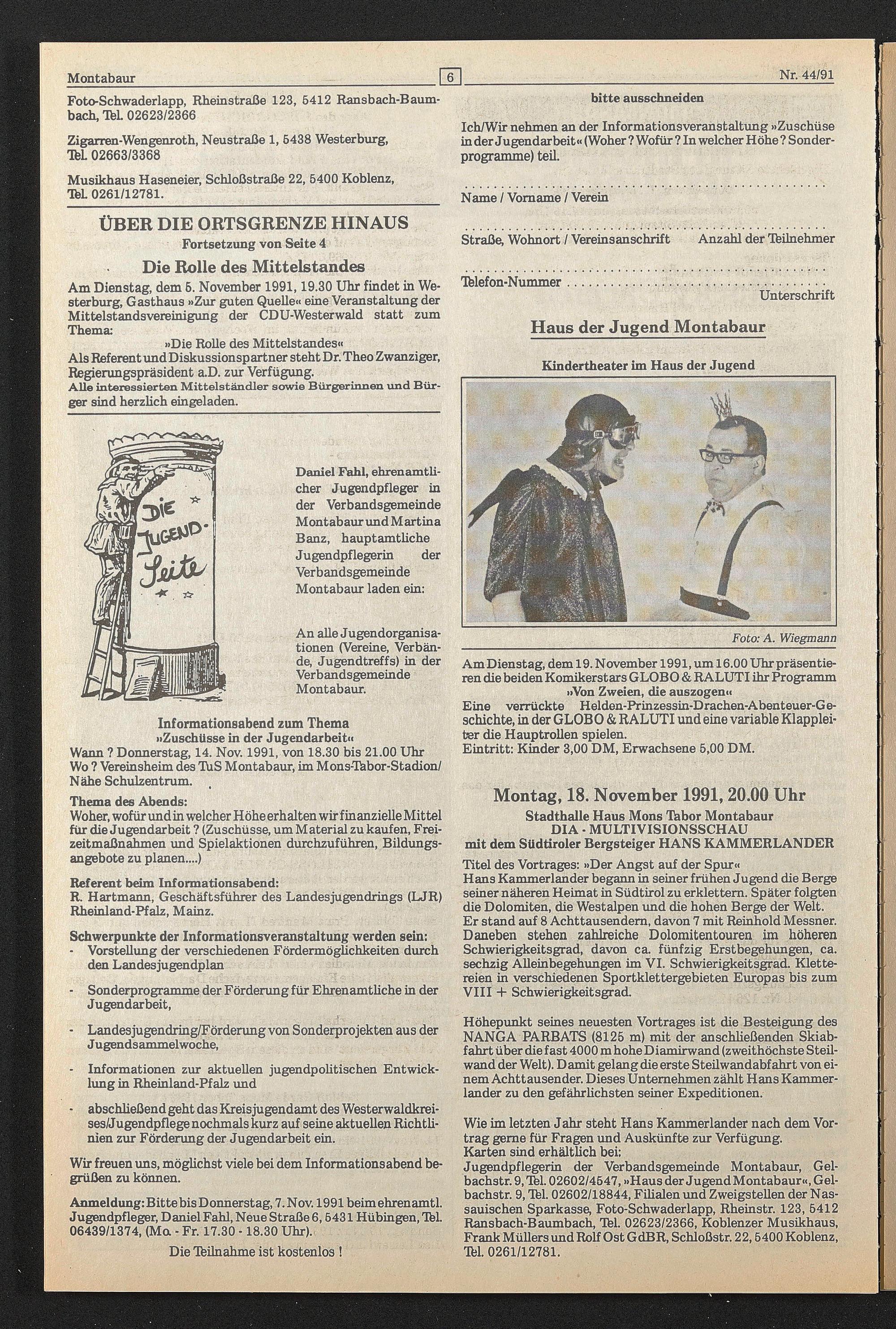 Montabaur 6 Nr. 44/91

Foto-Schwaderlapp, Rheinstraße 123, 5412 Ransbach-Baumbach, Tel. 02623/2366

Zigarren-Wengenroth, Neustraße 1, 5438 Westerburg, Tel. 02663/3368

Musikhaus Haseneier, Schloßstraße 22, 5400 Koblenz, Tel. 0261/12781.

ÜBER DIE ORTSGRENZE HINAUS
Fortsetzung von Seite 4

Die Rolle des Mittelstandes

Am Dienstag, dem 5. November 1991, 19.30 Uhr findet in Westerburg, Gasthaus »Zur guten Quelle« eine Veranstaltung der Mittelstandsvereinigung der CDU-Westerwald statt zum Thema:
»Die Rolle des Mittelstandes«
Als Referent und Diskussionspartner steht Dr. Theo Zwanziger, Regierungspräsident a.D. zur Verfügung.
Alle interessierten Mittelständler sowie Bürgerinnen und Bürger sind herzlich eingeladen.

DIE JUGEND-Seite

Daniel Fahl, ehrenamtlicher Jugendpfleger in der Verbandsgemeinde Montabaur und Martina Banz, hauptamtliche Jugendpflegerin der Verbandsgemeinde Montabaur laden ein:

An alle Jugendorganisationen (Vereine, Verbände, Jugendtreffs) in der Verbandsgemeinde Montabaur.

Informationsabend zum Thema
»Zuschüsse in der Jugendarbeit«
Wann ? Donnerstag, 14. Nov. 1991, von 18.30 bis 21.00 Uhr
Wo ? Vereinsheim des TuS Montabaur, im Mons-Tabor-Stadion/ Nähe Schulzentrum.

Thema des Abends:
Woher, wofür und in welcher Höhe erhalten wir finanzielle Mittel für die Jugendarbeit ? (Zuschüsse, um Material zu kaufen, Freizeitmaßnahmen und Spielaktionen durchzuführen, Bildungsangebote zu planen....)

Referent beim Informationsabend:
R. Hartmann, Geschäftsführer des Landesjugendrings (LJR) Rheinland-Pfalz, Mainz.

Schwerpunkte der Informationsveranstaltung werden sein:
- Vorstellung der verschiedenen Fördermöglichkeiten durch den Landesjugendplan
- Sonderprogramme der Förderung für Ehrenamtliche in der Jugendarbeit,
- Landesjugendring/Förderung von Sonderprojekten aus der Jugendsammelwoche,
- Informationen zur aktuellen jugendpolitischen Entwicklung in Rheinland-Pfalz und
- abschließend geht das Kreisjugendamt des Westerwaldkreises/Jugendpflege nochmals kurz auf seine aktuellen Richtlinien zur Förderung der Jugendarbeit ein.

Wir freuen uns, möglichst viele bei dem Informationsabend begrüßen zu können.

Anmeldung: Bitte bis Donnerstag, 7. Nov. 1991 beim ehrenamtl. Jugendpfleger, Daniel Fahl, Neue Straße 6, 5431 Hübingen, Tel. 06439/1374, (Mo. - Fr. 17.30 - 18.30 Uhr).

Die Teilnahme ist kostenlos !

bitte ausschneiden

Ich/Wir nehmen an der Informationsveranstaltung »Zuschüse in der Jugendarbeit« (Woher ? Wofür ? In welcher Höhe ? Sonderprogramme) teil.

Name / Vorname / Verein

Straße, Wohnort / Vereinsanschrift Anzahl der Teilnehmer

Telefon-Nummer
Unterschrift

Haus der Jugend Montabaur

Kindertheater im Haus der Jugend

Foto: A. Wiegmann

Am Dienstag, dem 19. November 1991, um 16.00 Uhr präsentieren die beiden Komikerstars GLOBO & RALUTI ihr Programm
»Von Zweien, die auszogen«
Eine verrückte Helden-Prinzessin-Drachen-Abenteuer-Geschichte, in der GLOBO & RALUTI und eine variable Klappleiter die Hauptrollen spielen.
Eintritt: Kinder 3,00 DM, Erwachsene 5,00 DM.

Montag, 18. November 1991, 20.00 Uhr
Stadthalle Haus Mons Tabor Montabaur
DIA - MULTIVISIONSSCHAU
mit dem Südtiroler Bergsteiger HANS KAMMERLANDER

Titel des Vortrages: »Der Angst auf der Spur«
Hans Kammerlander begann in seiner frühen Jugend die Berge seiner näheren Heimat in Südtirol zu erklettern. Später folgten die Dolomiten, die Westalpen und die hohen Berge der Welt. Er stand auf 8 Achttausendern, davon 7 mit Reinhold Messner. Daneben stehen zahlreiche Dolomitentouren im höheren Schwierigkeitsgrad, davon ca. fünfzig Erstbegehungen, ca. sechzig Alleinbegehungen im VI. Schwierigkeitsgrad. Klettereien in verschiedenen Sportklettergebieten Europas bis zum VIII + Schwierigkeitsgrad.

Höhepunkt seines neuesten Vortrages ist die Besteigung des NANGA PARBATS (8125 m) mit der anschließenden Skiabfahrt über die fast 4000 m hohe Diamirwand (zweithöchste Steilwand der Welt). Damit gelang die erste Steilwandabfahrt von einem Achttausender. Dieses Unternehmen zählt Hans Kammerlander zu den gefährlichsten seiner Expeditionen.

Wie im letzten Jahr steht Hans Kammerlander nach dem Vortrag gerne für Fragen und Auskünfte zur Verfügung.
Karten sind erhältlich bei:
Jugendpflegerin der Verbandsgemeinde Montabaur, Gelbachstr. 9, Tel. 02602/4547, »Haus der Jugend Montabaur«, Gelbachstr. 9, Tel. 02602/18844, Filialen und Zweigstellen der Nassauischen Sparkasse, Foto-Schwaderlapp, Rheinstr. 123, 5412 Ransbach-Baumbach, Tel. 02623/2366, Koblenzer Musikhaus, Frank Müllers und Rolf Ost GdBR, Schloßstr. 22, 5400 Koblenz, Tel. 0261/12781.